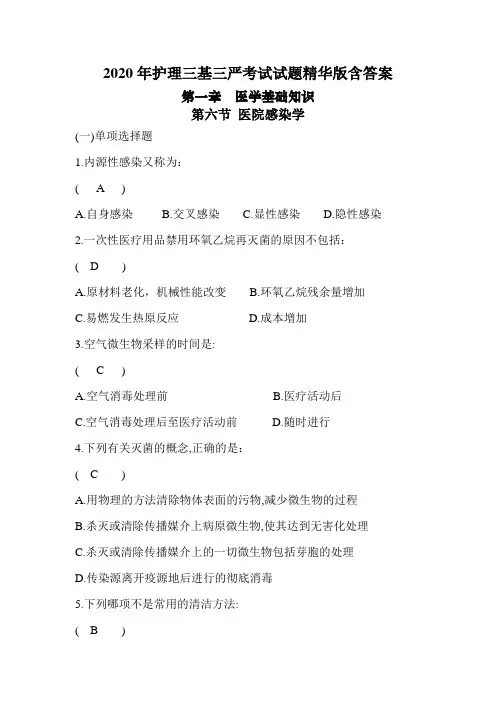 2020 年护理三基三严考试试题精华版含答案

第一章 医学基础知识

第六节 医院感染学

(一)单项选择题

1.内源性感染又称为:

( A )

A.自身感染 B.交叉感染 C.显性感染 D.隐性感染

2.一次性医疗用品禁用环氧乙烷再灭菌的原因不包括:

( D )

A.原材料老化，机械性能改变 B.环氧乙烷残余量增加

C.易燃发生热原反应 D.成本增加

3.空气微生物采样的时间是:

( C )

A.空气消毒处理前 B.医疗活动后

C.空气消毒处理后至医疗活动前 D.随时进行

4.下列有关灭菌的概念,正确的是:

( C )

A.用物理的方法清除物体表面的污物,减少微生物的过程

B.杀灭或清除传播媒介上病原微生物,使其达到无害化处理

C.杀灭或清除传播媒介上的一切微生物包括芽胞的处理

D.传染源离开疫源地后进行的彻底消毒

5.下列哪项不是常用的清洁方法:

( B )